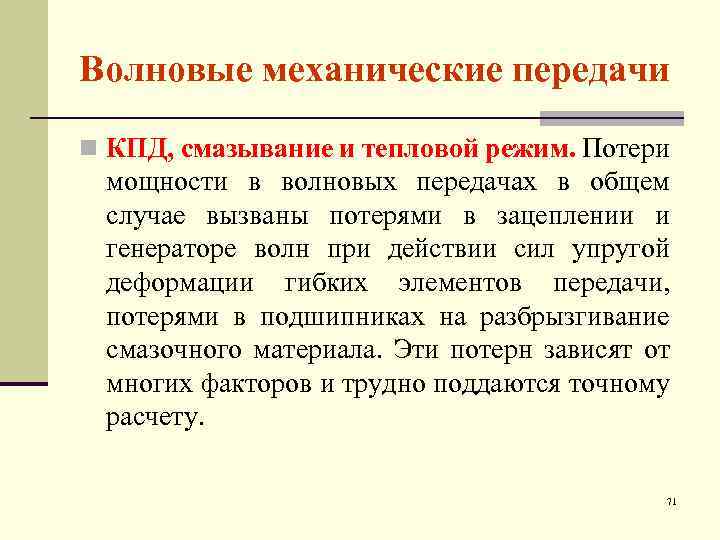 Волновые механические передачи

КПД, смазывание и тепловой режим. Потери мощности в волновых передачах в общем случае вызваны потерями в зацеплении и генераторе волн при действии сил упругой деформации гибких элементов передачи, потерями в подшипниках на разбрызгивание смазочного материала. Эти потерн зависят от многих факторов и трудно поддаются точному расчету.

71